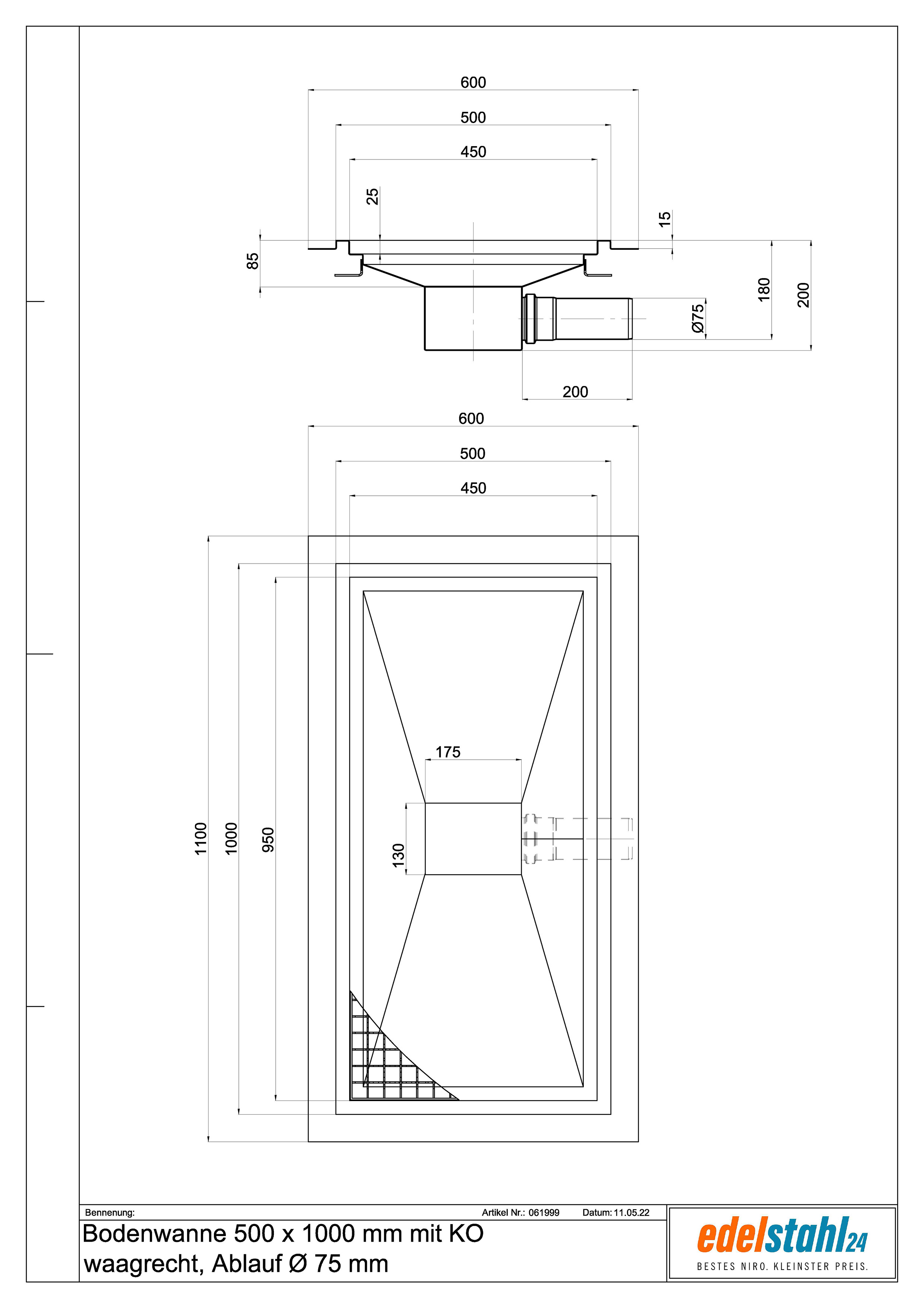 600
500
450
25
15
85
180
200
Ø75
200

600
500
450
175
130
1100
1000
950

Bennenung:
Artikel Nr.: 061999
Datum: 11.05.22
Bodenwanne 500 x 1000 mm mit KO waagrecht, Ablauf Ø 75 mm

edelstahl24
BESTES NIRO. KLEINSTER PREIS.